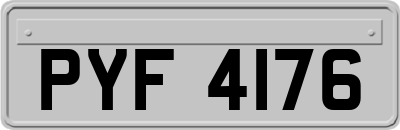 PYF 4176